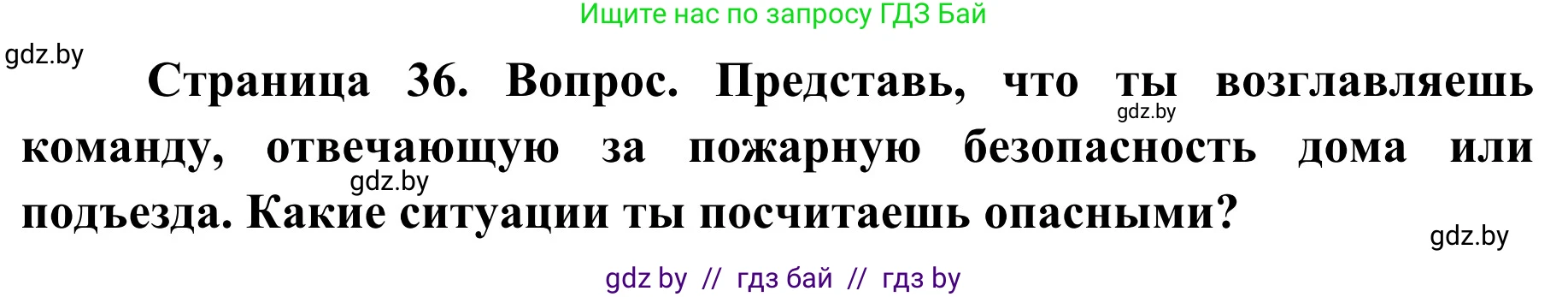 Ищите нас по запросу ГДЗ Бай

gdz.by

Страница 36. Вопрос. Представь, что ты возглавляешь команду, отвечающую за пожарную безопасность дома или подъезда. Какие ситуации ты посчитаешь опасными?

gdz.by

gdz.by

gdz.by

gdz by // гдз бай // гдз by